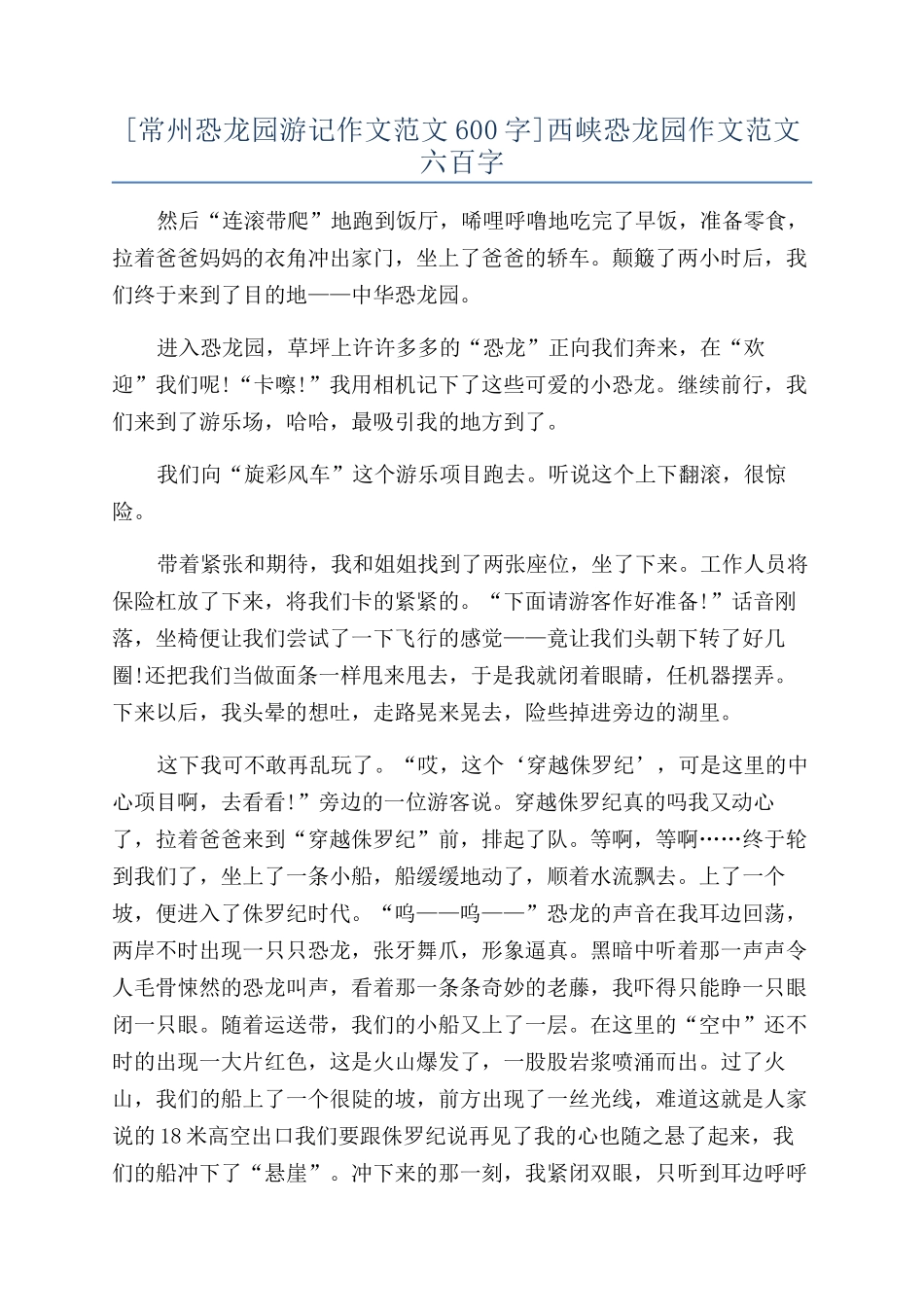 [常州恐龙园游记作文范文600字]西峡恐龙园作文范文六百字

然后“连滚带爬”地跑到饭厅，唏哩呼噜地吃完了早饭，准备零食，拉着爸爸妈妈的衣角冲出家门，坐上了爸爸的轿车。颠簸了两小时后，我们终于来到了目的地——中华恐龙园。

进入恐龙园，草坪上许许多多的“恐龙”正向我们奔来，在“欢迎”我们呢!“卡嚓!”我用相机记下了这些可爱的小恐龙。继续前行，我们来到了游乐场，哈哈，最吸引我的地方到了。

我们向“旋彩风车”这个游乐项目跑去。听说这个上下翻滚，很惊险。

带着紧张和期待，我和姐姐找到了两张座位，坐了下来。工作人员将保险杠放了下来，将我们卡的紧紧的。“下面请游客作好准备!”话音刚落，坐椅便让我们尝试了一下飞行的感觉——竟让我们头朝下转了好几圈!还把我们当做面条一样甩来甩去，于是我就闭着眼睛，任机器摆弄。下来以后，我头晕的想吐，走路晃来晃去，险些掉进旁边的湖里。

这下我可不敢再乱玩了。“哎，这个‘穿越侏罗纪’，可是这里的中心项目啊，去看看!”旁边的一位游客说。穿越侏罗纪真的吗我又动心了，拉着爸爸来到“穿越侏罗纪”前，排起了队。等啊，等啊……终于轮到我们了，坐上了一条小船，船缓缓地动了，顺着水流飘去。上了一个坡，便进入了侏罗纪时代。“呜——呜——”恐龙的声音在我耳边回荡，两岸不时出现一只只恐龙，张牙舞爪，形象逼真。黑暗中听着那一声声令人毛骨悚然的恐龙叫声，看着那一条条奇妙的老藤，我吓得只能睁一只眼闭一只眼。随着运送带，我们的小船又上了一层。在这里的“空中”还不时的出现一大片红色，这是火山爆发了，一股股岩浆喷涌而出。过了火山，我们的船上了一个很陡的坡，前方出现了一丝光线，难道这就是人家说的18米高空出口我们要跟侏罗纪说再见了我的心也随之悬了起来，我们的船冲下了“悬崖”。冲下来的那一刻，我紧闭双眼，只听到耳边呼呼